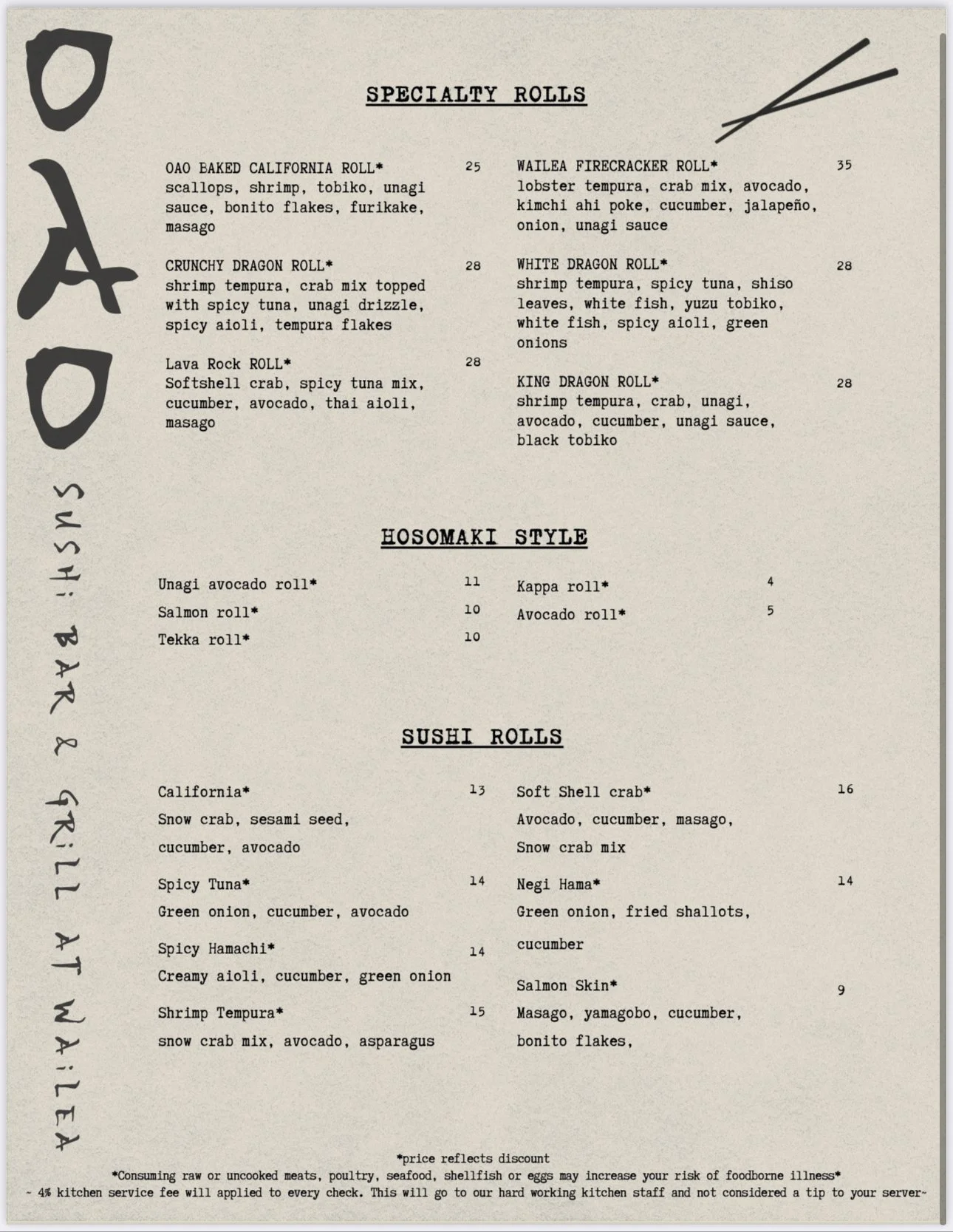 OAO

SUSHi BAR & GRiLL AT WAiLEA

SPECIALTY ROLLS

OAO BAKED CALIFORNIA ROLL* 25
scallops, shrimp, tobiko, unagi sauce, bonito flakes, furikake, masago

CRUNCHY DRAGON ROLL* 28
shrimp tempura, crab mix topped with spicy tuna, unagi drizzle, spicy aioli, tempura flakes

Lava Rock ROLL* 28
Softshell crab, spicy tuna mix, cucumber, avocado, thai aioli, masago

WAILEA FIRECRACKER ROLL* 35
lobster tempura, crab mix, avocado, kimchi ahi poke, cucumber, jalapeño, onion, unagi sauce

WHITE DRAGON ROLL* 28
shrimp tempura, spicy tuna, shiso leaves, white fish, yuzu tobiko, white fish, spicy aioli, green onions

KING DRAGON ROLL* 28
shrimp tempura, crab, unagi, avocado, cucumber, unagi sauce, black tobiko

HOSOMAKI STYLE

Unagi avocado roll* 11
Salmon roll* 10
Tekka roll* 10

Kappa roll* 4
Avocado roll* 5

SUSHI ROLLS

California* 13
Snow crab, sesami seed, cucumber, avocado

Spicy Tuna* 14
Green onion, cucumber, avocado

Spicy Hamachi* 14
Creamy aioli, cucumber, green onion

Shrimp Tempura* 15
snow crab mix, avocado, asparagus

Soft Shell crab* 16
Avocado, cucumber, masago, Snow crab mix

Negi Hama* 14
Green onion, fried shallots, cucumber

Salmon Skin* 9
Masago, yamagobo, cucumber, bonito flakes,

*price reflects discount
*Consuming raw or uncooked meats, poultry, seafood, shellfish or eggs may increase your risk of foodborne illness*
~ 4% kitchen service fee will applied to every check. This will go to our hard working kitchen staff and not considered a tip to your server~